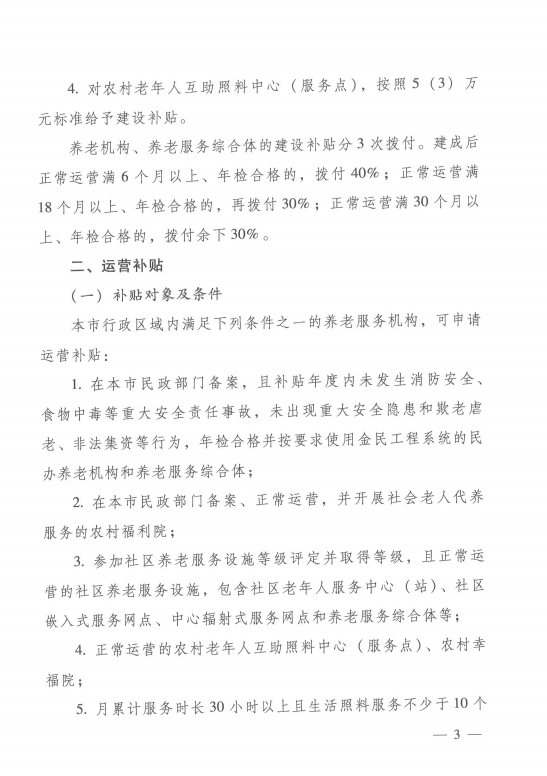 4. 对农村老年人互助照料中心（服务点），按照5（3）万元标准给予建设补贴。

养老机构、养老服务综合体的建设补贴分3次拨付。建成后正常运营满6个月以上、年检合格的，拨付40%；正常运营满18个月以上、年检合格的，再拨付30%；正常运营满30个月以上、年检合格的，拨付余下30%。

二、运营补贴

（一）补贴对象及条件

本市行政区域内满足下列条件之一的养老服务机构，可申请运营补贴：

1. 在本市民政部门备案，且补贴年度内未发生消防安全、食物中毒等重大安全责任事故，未出现重大安全隐患和欺老虐老、非法集资等行为，年检合格并按要求使用金民工程系统的民办养老机构和养老服务综合体；

2. 在本市民政部门备案、正常运营，并开展社会老人代养服务的农村福利院；

3. 参加社区养老服务设施等级评定并取得等级，且正常运营的社区养老服务设施，包含社区老年人服务中心（站）、社区嵌入式服务网点、中心辐射式服务网点和养老服务综合体等；

4. 正常运营的农村老年人互助照料中心（服务点）、农村幸福院；

5. 月累计服务时长30小时以上且生活照料服务不少于10个

— 3 —